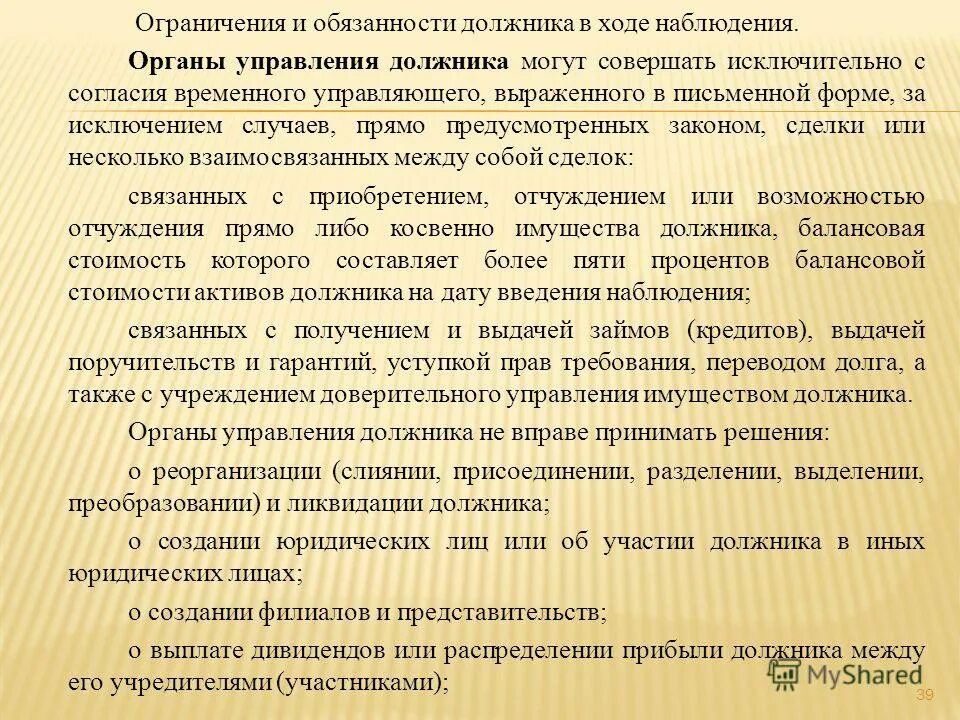 Ограничения и обязанности должника в ходе наблюдения.

Органы управления должника могут совершать исключительно с согласия временного управляющего, выраженного в письменной форме, за исключением случаев, прямо предусмотренных законом, сделки или несколько взаимосвязанных между собой сделок:

связанных с приобретением, отчуждением или возможностью отчуждения прямо либо косвенно имущества должника, балансовая стоимость которого составляет более пяти процентов балансовой стоимости активов должника на дату введения наблюдения;

связанных с получением и выдачей займов (кредитов), выдачей поручительств и гарантий, уступкой прав требования, переводом долга, а также с учреждением доверительного управления имуществом должника.

Органы управления должника не вправе принимать решения:

о реорганизации (слиянии, присоединении, разделении, выделении, преобразовании) и ликвидации должника;

о создании юридических лиц или об участии должника в иных юридических лицах;

о создании филиалов и представительств;

о выплате дивидендов или распределении прибыли должника между его учредителями (участниками);

MyShared

39